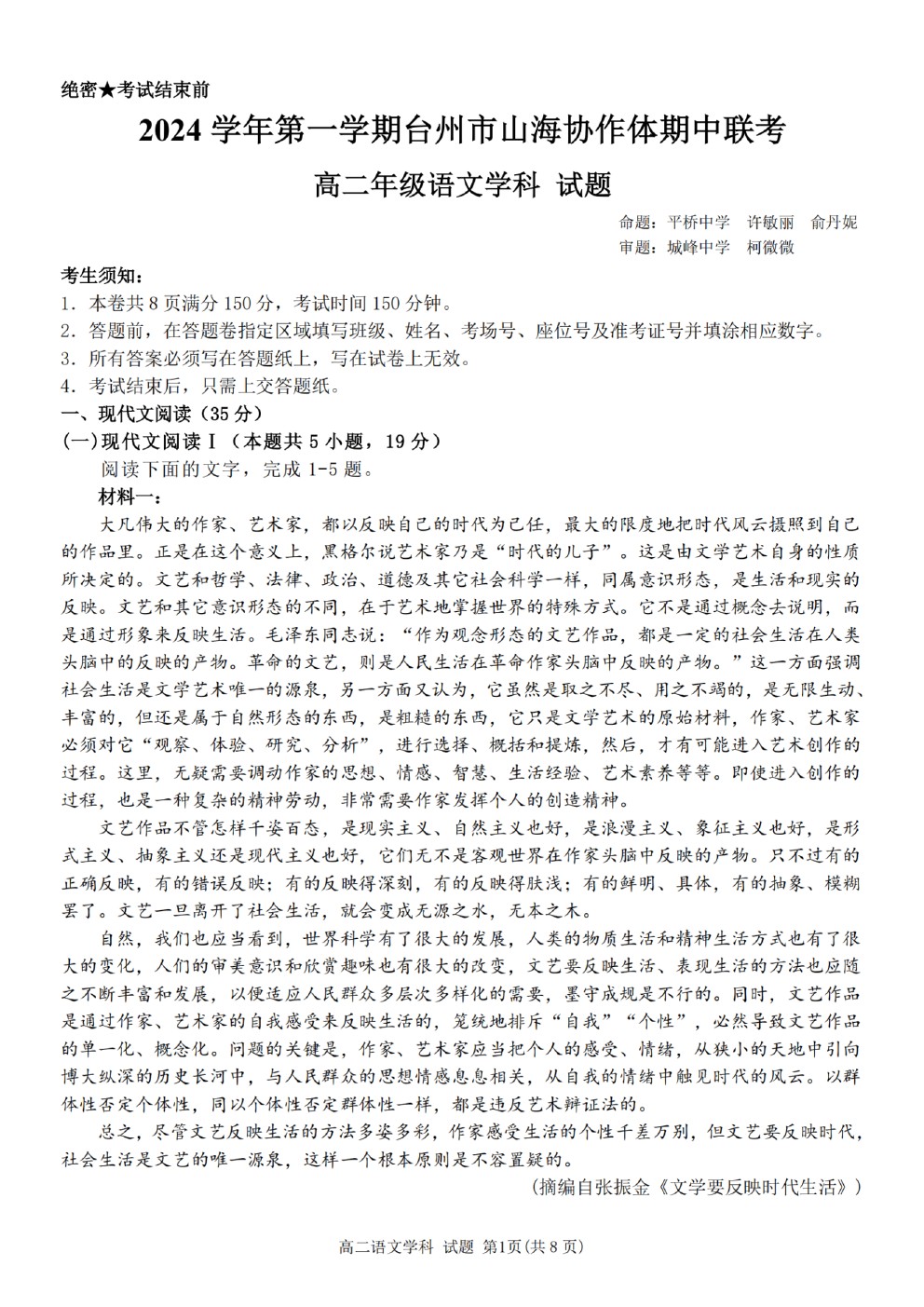 绝密★考试结束前

2024学年第一学期台州市山海协作体期中联考

高二年级语文学科 试题

命题：平桥中学 许敏丽 俞丹妮
审题：城峰中学 柯微微

考生须知：
1．本卷共8页满分150分，考试时间150分钟。
2．答题前，在答题卷指定区域填写班级、姓名、考场号、座位号及准考证号并填涂相应数字。
3．所有答案必须写在答题纸上，写在试卷上无效。
4．考试结束后，只需上交答题纸。

一、现代文阅读（35分）

(一)现代文阅读Ⅰ（本题共5小题，19分）

阅读下面的文字，完成1-5题。

材料一：

大凡伟大的作家、艺术家，都以反映自己的时代为己任，最大的限度地把时代风云摄照到自己的作品里。正是在这个意义上，黑格尔说艺术家乃是“时代的儿子”。这是由文学艺术自身的性质所决定的。文艺和哲学、法律、政治、道德及其它社会科学一样，同属意识形态，是生活和现实的反映。文艺和其它意识形态的不同，在于艺术地掌握世界的特殊方式。它不是通过概念去说明，而是通过形象来反映生活。毛泽东同志说：“作为观念形态的文艺作品，都是一定的社会生活在人类头脑中的反映的产物。革命的文艺，则是人民生活在革命作家头脑中反映的产物。”这一方面强调社会生活是文学艺术唯一的源泉，另一方面又认为，它虽然是取之不尽、用之不竭的，是无限生动、丰富的，但还是属于自然形态的东西，是粗糙的东西，它只是文学艺术的原始材料，作家、艺术家必须对它“观察、体验、研究、分析”，进行选择、概括和提炼，然后，才有可能进入艺术创作的过程。这里，无疑需要调动作家的思想、情感、智慧、生活经验、艺术素养等等。即使进入创作的过程，也是一种复杂的精神劳动，非常需要作家发挥个人的创造精神。

文艺作品不管怎样千姿百态，是现实主义、自然主义也好，是浪漫主义、象征主义也好，是形式主义、抽象主义还是现代主义也好，它们无不是客观世界在作家头脑中反映的产物。只不过有的正确反映，有的错误反映；有的反映得深刻，有的反映得肤浅；有的鲜明、具体，有的抽象、模糊罢了。文艺一旦离开了社会生活，就会变成无源之水，无本之木。

自然，我们也应当看到，世界科学有了很大的发展，人类的物质生活和精神生活方式也有了很大的变化，人们的审美意识和欣赏趣味也有很大的改变，文艺要反映生活、表现生活的方法也应随之不断丰富和发展，以便适应人民群众多层次多样化的需要，墨守成规是不行的。同时，文艺作品是通过作家、艺术家的自我感受来反映生活的，笼统地排斥“自我”“个性”，必然导致文艺作品的单一化、概念化。问题的关键是，作家、艺术家应当把个人的感受、情绪，从狭小的天地中引向博大纵深的历史长河中，与人民群众的思想情感息息相关，从自我的情绪中触见时代的风云。以群体性否定个体性，同以个体性否定群体性一样，都是违反艺术辩证法的。

总之，尽管文艺反映生活的方法多姿多彩，作家感受生活的个性千差万别，但文艺要反映时代，社会生活是文艺的唯一源泉，这样一个根本原则是不容置疑的。

（摘编自张振金《文学要反映时代生活》）

高二语文学科 试题 第1页(共8页)